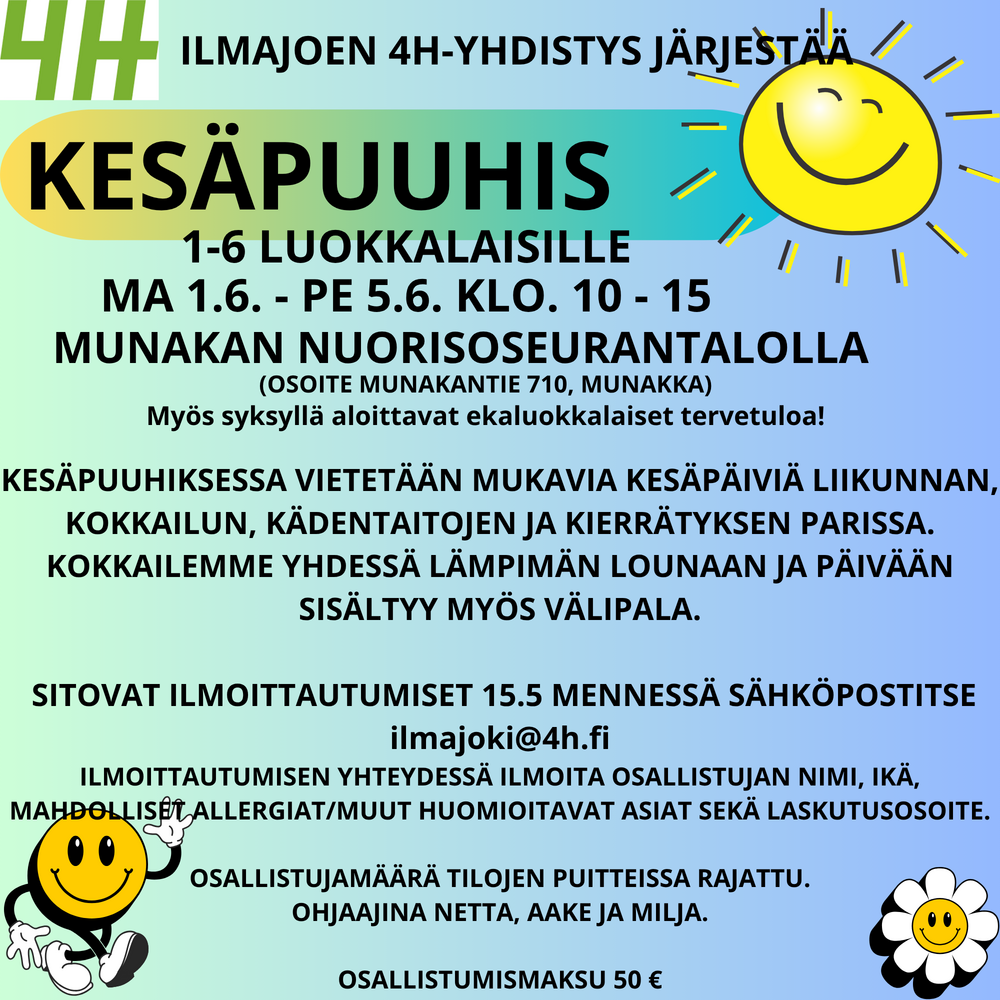 4H

ILMAJOEN 4H-YHDISTYS JÄRJESTÄÄ

KESÄPUUHIS

1-6 LUOKKALAISILLE
MA 1.6. - PE 5.6. KLO. 10 - 15
MUNAKAN NUORISOSEURANTALOLLA
(OSOITE MUNAKANTIE 710, MUNAKKA)
Myös syksyllä aloittavat ekaluokkalaiset tervetuloa!

KESÄPUUHIKSESSA VIETETÄÄN MUKAVIA KESÄPÄIVIÄ LIIKUNNAN, KOKKAILUN, KÄDENTAITOJEN JA KIERRÄTYKSEN PARISSA. KOKKAILEMME YHDESSÄ LÄMPIMÄN LOUNAAN JA PÄIVÄÄN SISÄLTYY MYÖS VÄLIPALA.

SITOVAT ILMOITTAUTUMISET 15.5 MENNESSÄ SÄHKÖPOSTITSE
ilmajoki@4h.fi
ILMOITTAUTUMISEN YHTEYDESSÄ ILMOITA OSALLISTUJAN NIMI, IKÄ, MAHDOLLISET ALLERGIAT/MUUT HUOMIOITAVAT ASIAT SEKÄ LASKUTUSOSOITE.

OSALLISTUJAMÄÄRÄ TILOJEN PUITTEISSA RAJATTU.
OHJAAJINA NETTA, AAKE JA MILJA.

OSALLISTUMISMAKSU 50 €